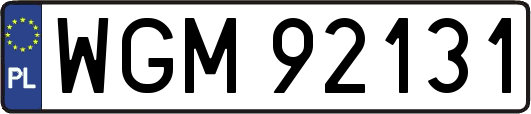 PL
WGM 92131